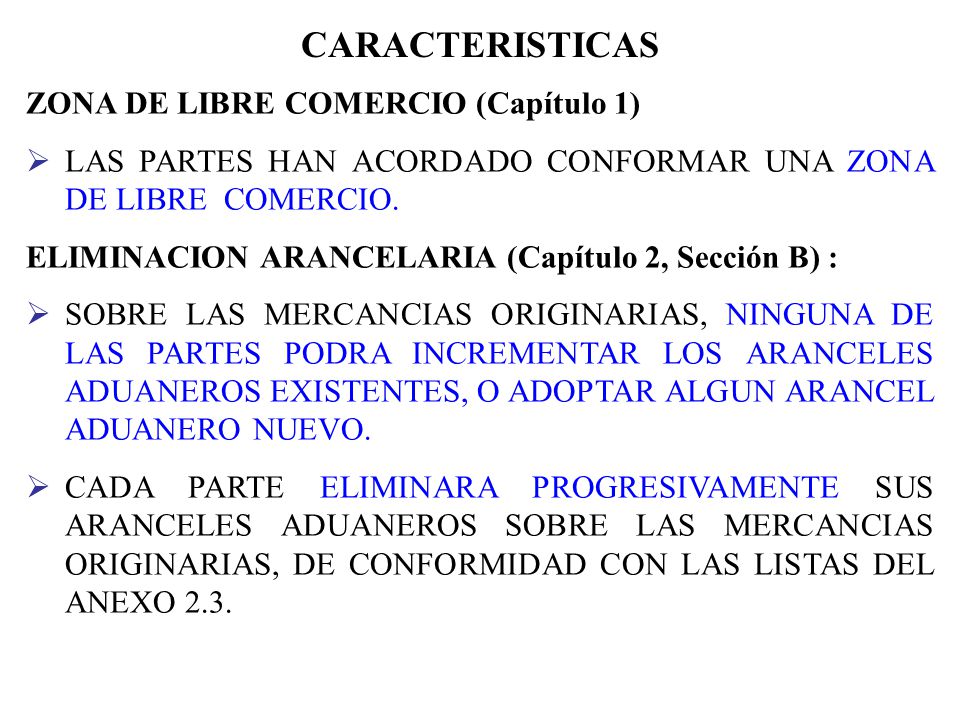 CARACTERISTICAS

ZONA DE LIBRE COMERCIO (Capítulo 1)

➢ LAS PARTES HAN ACORDADO CONFORMAR UNA ZONA DE LIBRE COMERCIO.

ELIMINACION ARANCELARIA (Capítulo 2, Sección B) :

➢ SOBRE LAS MERCANCIAS ORIGINARIAS, NINGUNA DE LAS PARTES PODRA INCREMENTAR LOS ARANCELES ADUANEROS EXISTENTES, O ADOPTAR ALGUN ARANCEL ADUANERO NUEVO.

➢ CADA PARTE ELIMINARA PROGRESIVAMENTE SUS ARANCELES ADUANEROS SOBRE LAS MERCANCIAS ORIGINARIAS, DE CONFORMIDAD CON LAS LISTAS DEL ANEXO 2.3.